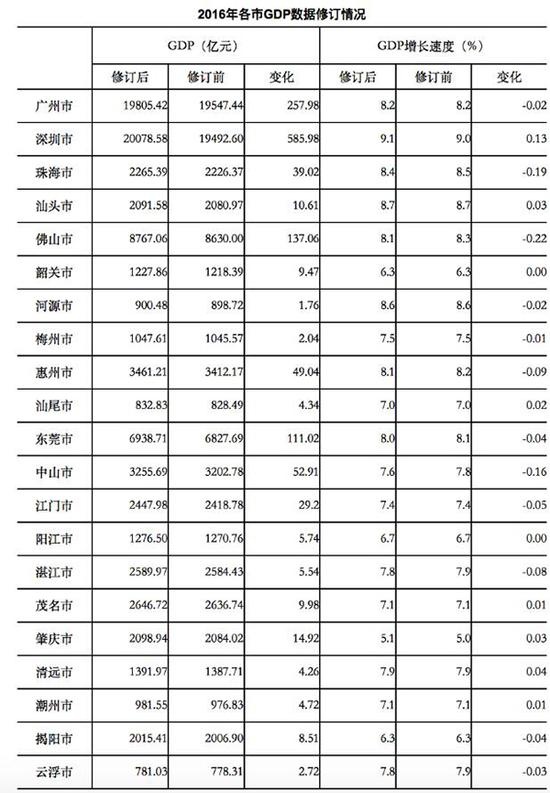 2016年各市GDP数据修订情况

| | GDP（亿元） | | | GDP增长速度（%） | | |
|---|---|---|---|---|---|---|
| | 修订后 | 修订前 | 变化 | 修订后 | 修订前 | 变化 |
| 广州市 | 19805.42 | 19547.44 | 257.98 | 8.2 | 8.2 | -0.02 |
| 深圳市 | 20078.58 | 19492.60 | 585.98 | 9.1 | 9.0 | 0.13 |
| 珠海市 | 2265.39 | 2226.37 | 39.02 | 8.4 | 8.5 | -0.19 |
| 汕头市 | 2091.58 | 2080.97 | 10.61 | 8.7 | 8.7 | 0.03 |
| 佛山市 | 8767.06 | 8630.00 | 137.06 | 8.1 | 8.3 | -0.22 |
| 韶关市 | 1227.86 | 1218.39 | 9.47 | 6.3 | 6.3 | 0.00 |
| 河源市 | 900.48 | 898.72 | 1.76 | 8.6 | 8.6 | -0.02 |
| 梅州市 | 1047.61 | 1045.57 | 2.04 | 7.5 | 7.5 | -0.01 |
| 惠州市 | 3461.21 | 3412.17 | 49.04 | 8.1 | 8.2 | -0.09 |
| 汕尾市 | 832.83 | 828.49 | 4.34 | 7.0 | 7.0 | 0.02 |
| 东莞市 | 6938.71 | 6827.69 | 111.02 | 8.0 | 8.1 | -0.04 |
| 中山市 | 3255.69 | 3202.78 | 52.91 | 7.6 | 7.8 | -0.16 |
| 江门市 | 2447.98 | 2418.78 | 29.2 | 7.4 | 7.4 | -0.05 |
| 阳江市 | 1276.50 | 1270.76 | 5.74 | 6.7 | 6.7 | 0.00 |
| 湛江市 | 2589.97 | 2584.43 | 5.54 | 7.8 | 7.9 | -0.08 |
| 茂名市 | 2646.72 | 2636.74 | 9.98 | 7.1 | 7.1 | 0.01 |
| 肇庆市 | 2098.94 | 2084.02 | 14.92 | 5.1 | 5.0 | 0.03 |
| 清远市 | 1391.97 | 1387.71 | 4.26 | 7.9 | 7.9 | 0.04 |
| 潮州市 | 981.55 | 976.83 | 4.72 | 7.1 | 7.1 | 0.01 |
| 揭阳市 | 2015.41 | 2006.90 | 8.51 | 6.3 | 6.3 | -0.04 |
| 云浮市 | 781.03 | 778.31 | 2.72 | 7.8 | 7.9 | -0.03 |